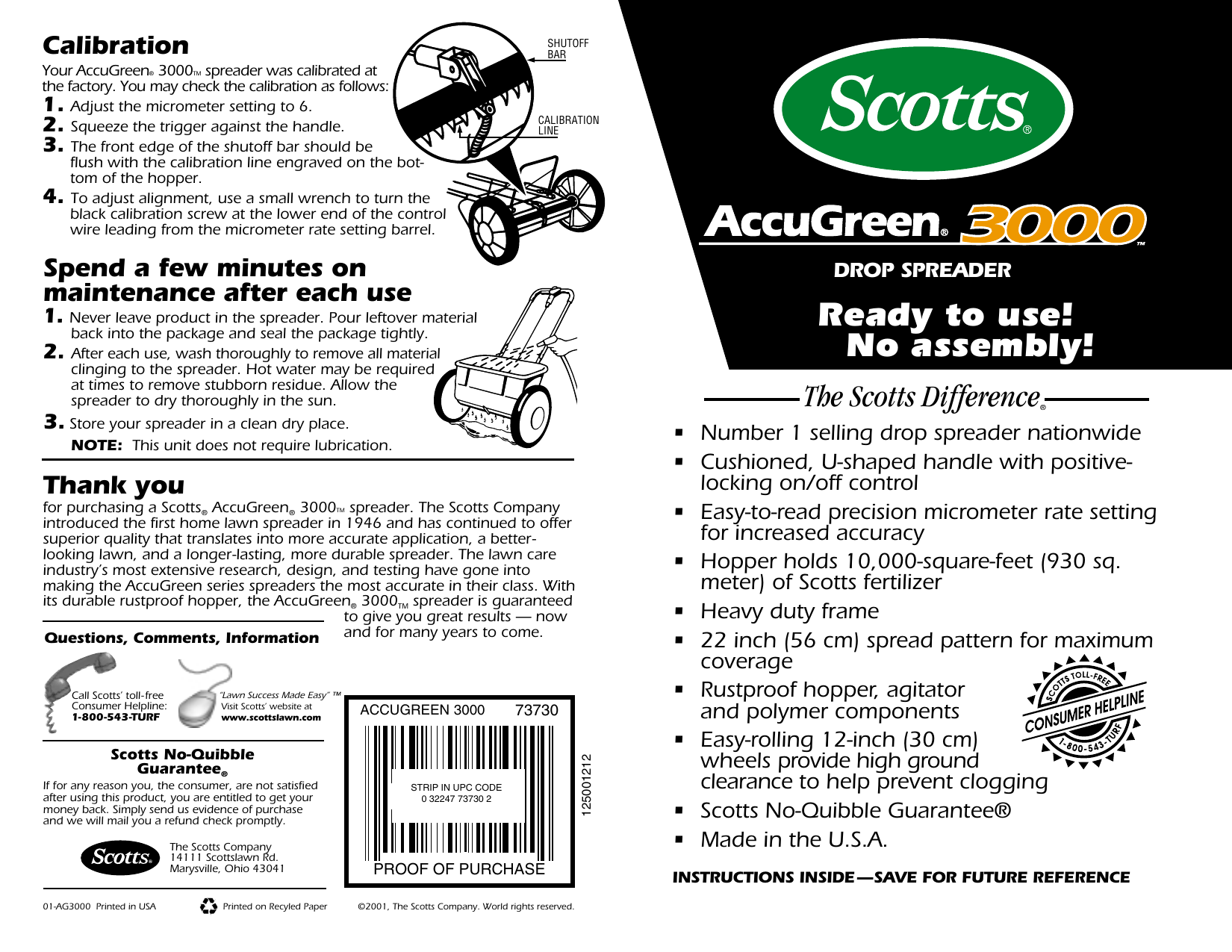 Calibration

Your AccuGreen® 3000™ spreader was calibrated at the factory. You may check the calibration as follows:

1. Adjust the micrometer setting to 6.
2. Squeeze the trigger against the handle.
3. The front edge of the shutoff bar should be flush with the calibration line engraved on the bottom of the hopper.
4. To adjust alignment, use a small wrench to turn the black calibration screw at the lower end of the control wire leading from the micrometer rate setting barrel.

SHUTOFF BAR

CALIBRATION LINE

Spend a few minutes on maintenance after each use

1. Never leave product in the spreader. Pour leftover material back into the package and seal the package tightly.
2. After each use, wash thoroughly to remove all material clinging to the spreader. Hot water may be required at times to remove stubborn residue. Allow the spreader to dry thoroughly in the sun.
3. Store your spreader in a clean dry place.

NOTE: This unit does not require lubrication.

Thank you

for purchasing a Scotts® AccuGreen® 3000™ spreader. The Scotts Company introduced the first home lawn spreader in 1946 and has continued to offer superior quality that translates into more accurate application, a better-looking lawn, and a longer-lasting, more durable spreader. The lawn care industry's most extensive research, design, and testing have gone into making the AccuGreen series spreaders the most accurate in their class. With its durable rustproof hopper, the AccuGreen® 3000™ spreader is guaranteed to give you great results — now and for many years to come.

Questions, Comments, Information

Call Scotts' toll-free Consumer Helpline: 1-800-543-TURF

"Lawn Success Made Easy" ™ Visit Scotts' website at www.scottslawn.com

Scotts No-Quibble Guarantee®

If for any reason you, the consumer, are not satisfied after using this product, you are entitled to get your money back. Simply send us evidence of purchase and we will mail you a refund check promptly.

Scotts®

The Scotts Company
14111 Scottslawn Rd.
Marysville, Ohio 43041

ACCUGREEN 3000 73730

STRIP IN UPC CODE
0 32247 73730 2

PROOF OF PURCHASE

125001212

01-AG3000 Printed in USA Printed on Recyled Paper ©2001, The Scotts Company. World rights reserved.

Scotts®

AccuGreen® 3000™

DROP SPREADER

Ready to use! No assembly!

The Scotts Difference®

▪ Number 1 selling drop spreader nationwide
▪ Cushioned, U-shaped handle with positive-locking on/off control
▪ Easy-to-read precision micrometer rate setting for increased accuracy
▪ Hopper holds 10,000-square-feet (930 sq. meter) of Scotts fertilizer
▪ Heavy duty frame
▪ 22 inch (56 cm) spread pattern for maximum coverage
▪ Rustproof hopper, agitator and polymer components
▪ Easy-rolling 12-inch (30 cm) wheels provide high ground clearance to help prevent clogging
▪ Scotts No-Quibble Guarantee®
▪ Made in the U.S.A.

SCOTTS TOLL-FREE CONSUMER HELPLINE 1-800-543-TURF

INSTRUCTIONS INSIDE—SAVE FOR FUTURE REFERENCE